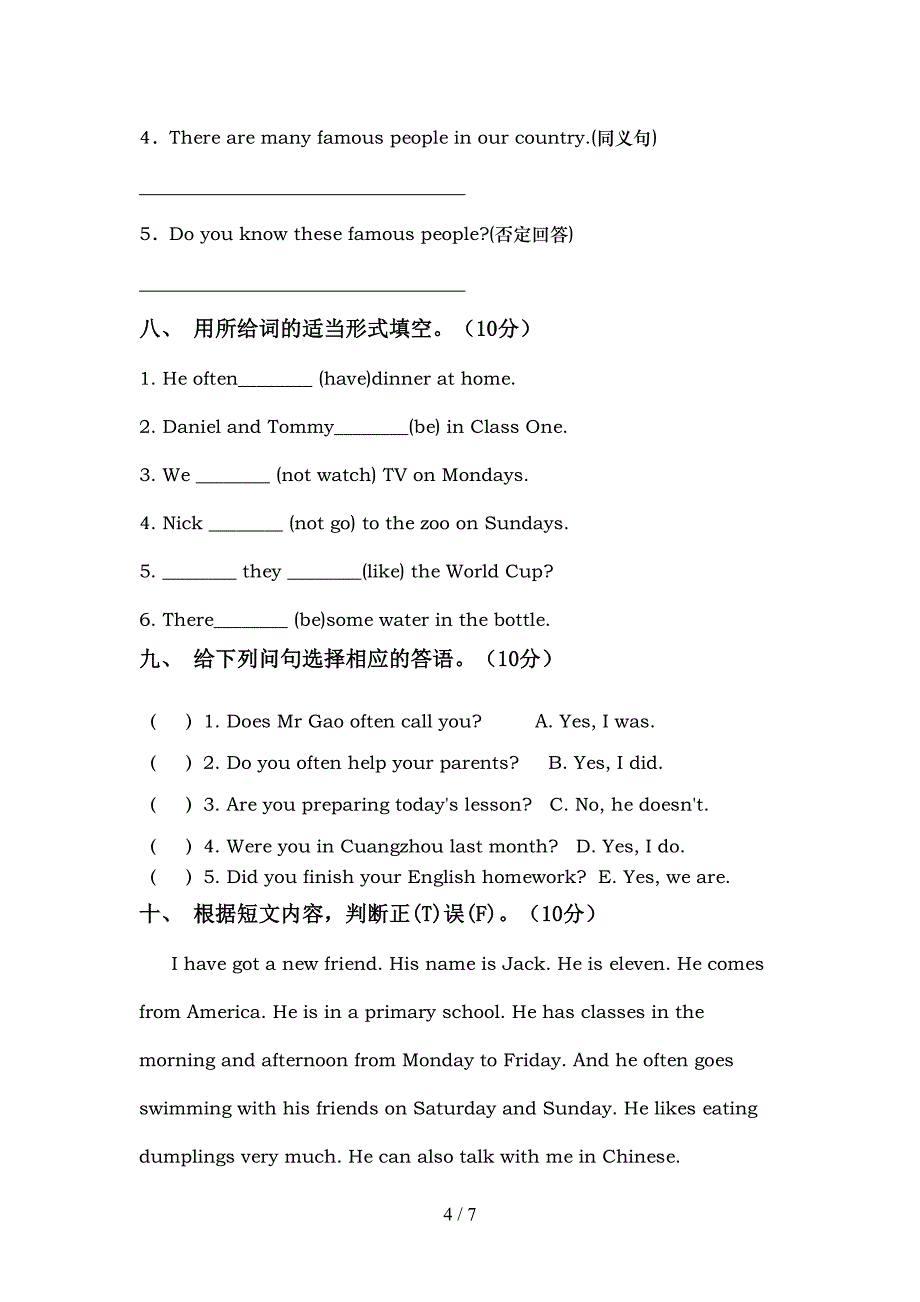 4．There are many famous people in our country.(同义句)

________________________________

5．Do you know these famous people?(否定回答)

________________________________

八、 用所给词的适当形式填空。（10分）

1. He often________ (have)dinner at home.

2. Daniel and Tommy________(be) in Class One.

3. We ________ (not watch) TV on Mondays.

4. Nick ________ (not go) to the zoo on Sundays.

5. ________ they ________(like) the World Cup?

6. There________ (be)some water in the bottle.

九、 给下列问句选择相应的答语。（10分）

(　) 1. Does Mr Gao often call you?　　A. Yes, I was.

(　) 2. Do you often help your parents?　　B. Yes, I did.

(　) 3. Are you preparing today's lesson?　C. No, he doesn't.

(　) 4. Were you in Cuangzhou last month?　D. Yes, I do.

(　) 5. Did you finish your English homework?　E. Yes, we are.

十、 根据短文内容，判断正(T)误(F)。（10分）

I have got a new friend. His name is Jack. He is eleven. He comes from America. He is in a primary school. He has classes in the morning and afternoon from Monday to Friday. And he often goes swimming with his friends on Saturday and Sunday. He likes eating dumplings very much. He can also talk with me in Chinese.

4 / 7